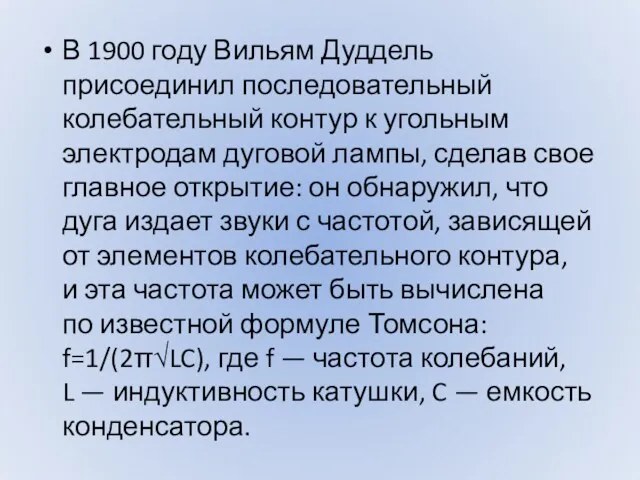 • В 1900 году Вильям Дуддель присоединил последовательный колебательный контур к угольным электродам дуговой лампы, сделав свое главное открытие: он обнаружил, что дуга издает звуки с частотой, зависящей от элементов колебательного контура, и эта частота может быть вычислена по известной формуле Томсона: $f=1/(2\pi\sqrt{LC})$, где f — частота колебаний, L — индуктивность катушки, C — емкость конденсатора.